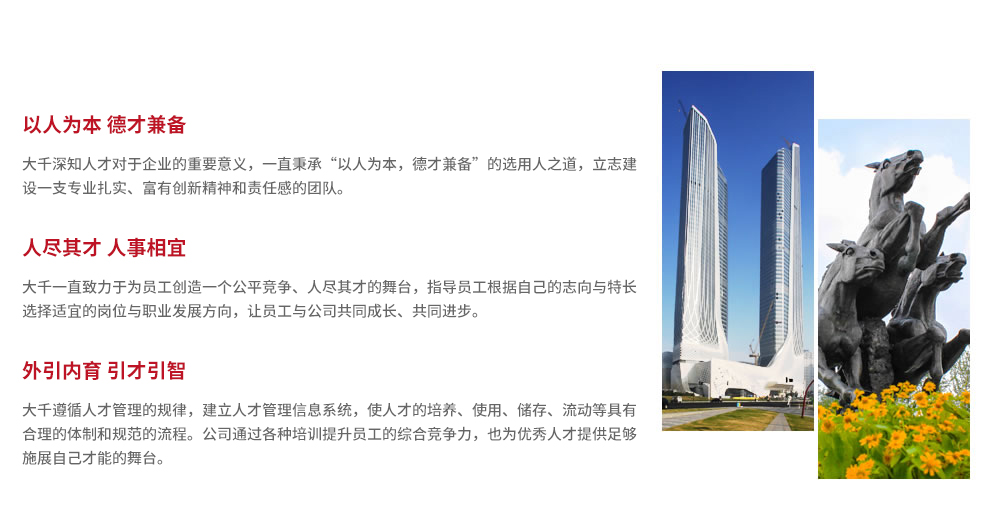 以人为本 德才兼备

大千深知人才对于企业的重要意义，一直秉承“以人为本，德才兼备”的选用人之道，立志建设一支专业扎实、富有创新精神和责任感的团队。

人尽其才 人事相宜

大千一直致力于为员工创造一个公平竞争、人尽其才的舞台，指导员工根据自己的志向与特长选择适宜的岗位与职业发展方向，让员工与公司共同成长、共同进步。

外引内育 引才引智

大千遵循人才管理的规律，建立人才管理信息系统，使人才的培养、使用、储存、流动等具有合理的体制和规范的流程。公司通过各种培训提升员工的综合竞争力，也为优秀人才提供足够施展自己才能的舞台。